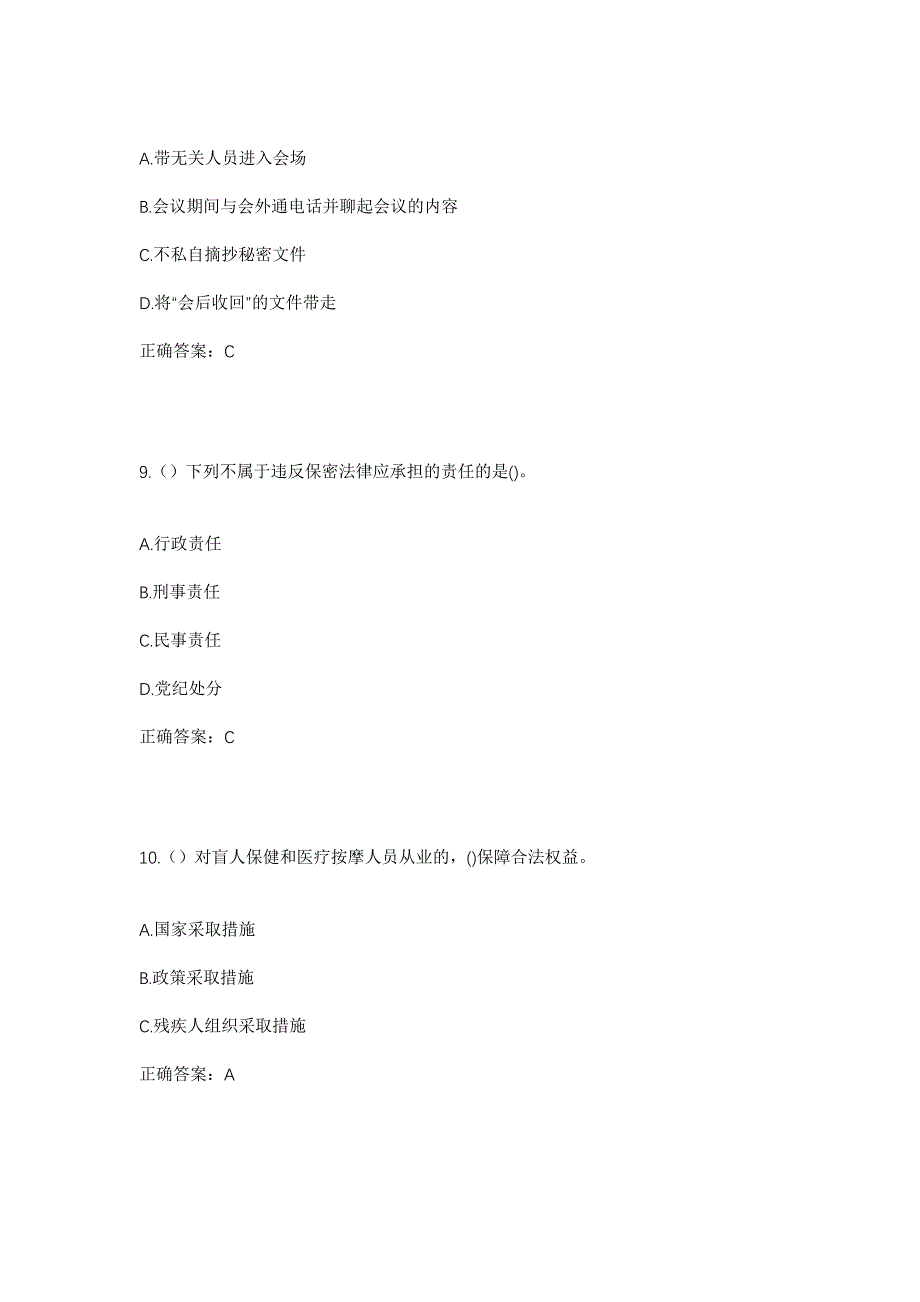 A.带无关人员进入会场

B.会议期间与会外通电话并聊起会议的内容

C.不私自摘抄秘密文件

D.将“会后收回”的文件带走

正确答案：C

9.（）下列不属于违反保密法律应承担的责任的是()。

A.行政责任

B.刑事责任

C.民事责任

D.党纪处分

正确答案：C

10.（）对盲人保健和医疗按摩人员从业的，()保障合法权益。

A.国家采取措施

B.政策采取措施

C.残疾人组织采取措施

正确答案：A